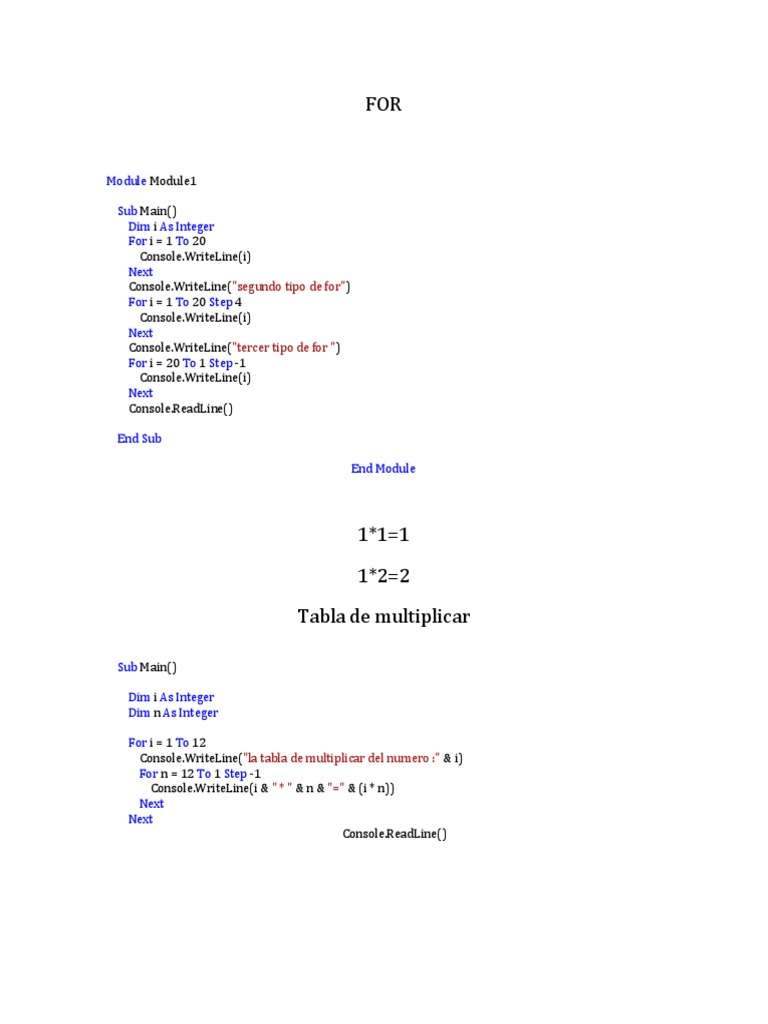 FOR

Module Module1

Sub Main()
Dim i As Integer
For i = 1 To 20
Console.WriteLine(i)
Next
Console.WriteLine("segundo tipo de for")
For i = 1 To 20 Step 4
Console.WriteLine(i)
Next
Console.WriteLine("tercer tipo de for ")
For i = 20 To 1 Step -1
Console.WriteLine(i)
Next
Console.ReadLine()

End Sub

End Module

1*1=1

1*2=2

Tabla de multiplicar

Sub Main()

Dim i As Integer
Dim n As Integer

For i = 1 To 12
Console.WriteLine("la tabla de multiplicar del numero :" & i)
For n = 12 To 1 Step -1
Console.WriteLine(i & " * " & n & "=" & (i * n))
Next
Next
Console.ReadLine()